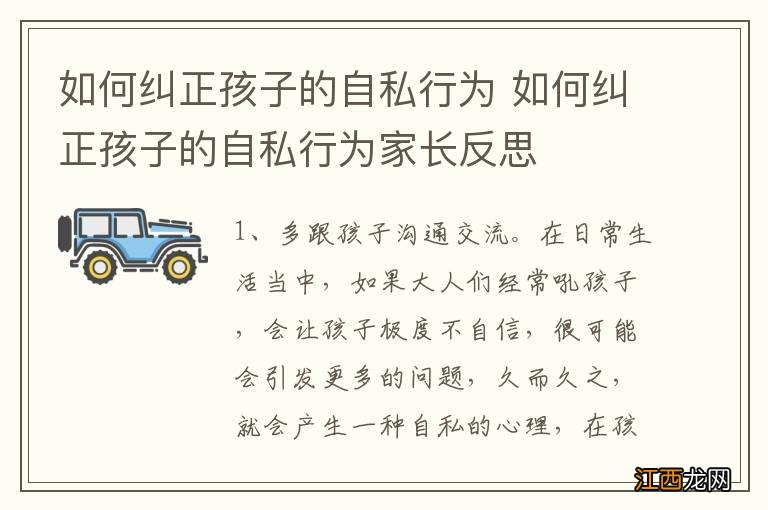 如何纠正孩子的自私行为 如何纠正孩子的自私行为家长反思

1、多跟孩子沟通交流。在日常生活当中，如果大人们经常吼孩子，会让孩子极度不自信，很可能会引发更多的问题，久而久之，就会产生一种自私的心理，在孩

江西龙网